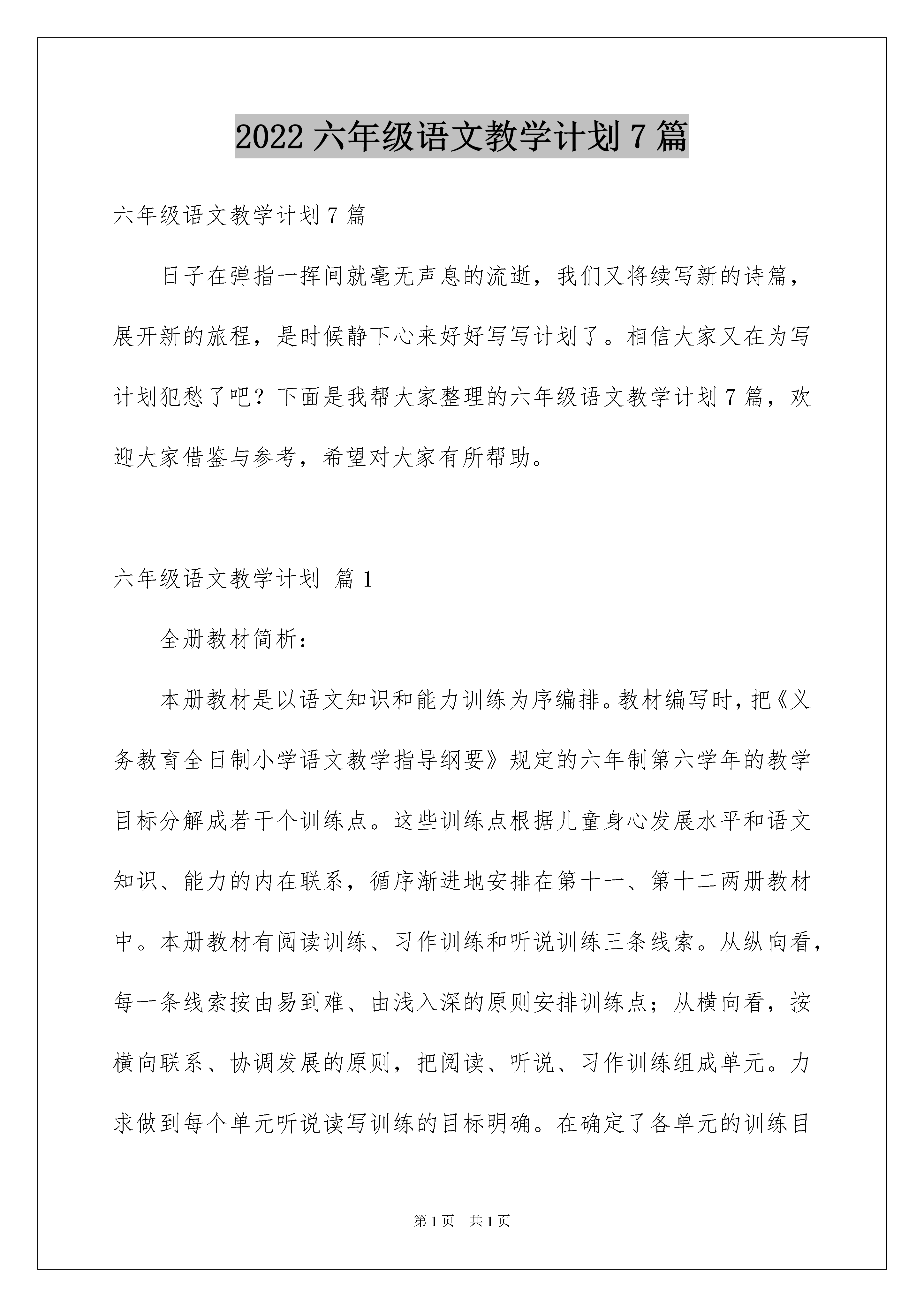 2022 六年级语文教学计划 7 篇

六年级语文教学计划 7 篇

日子在弹指一挥间就毫无声息的流逝，我们又将续写新的诗篇，展开新的旅程，是时候静下心来好好写写计划了。相信大家又在为写计划犯愁了吧？下面是我帮大家整理的六年级语文教学计划 7 篇，欢迎大家借鉴与参考，希望对大家有所帮助。

六年级语文教学计划 篇 1

全册教材简析：

本册教材是以语文知识和能力训练为序编排。教材编写时，把《义务教育全日制小学语文教学指导纲要》规定的六年制第六学年的教学目标分解成若干个训练点。这些训练点根据儿童身心发展水平和语文知识、能力的内在联系，循序渐进地安排在第十一、第十二两册教材中。本册教材有阅读训练、习作训练和听说训练三条线索。从纵向看，每一条线索按由易到难、由浅入深的原则安排训练点；从横向看，按横向联系、协调发展的原则，把阅读、听说、习作训练组成单元。力求做到每个单元听说读写训练的目标明确。在确定了各单元的训练目

第 1 页 共 1 页